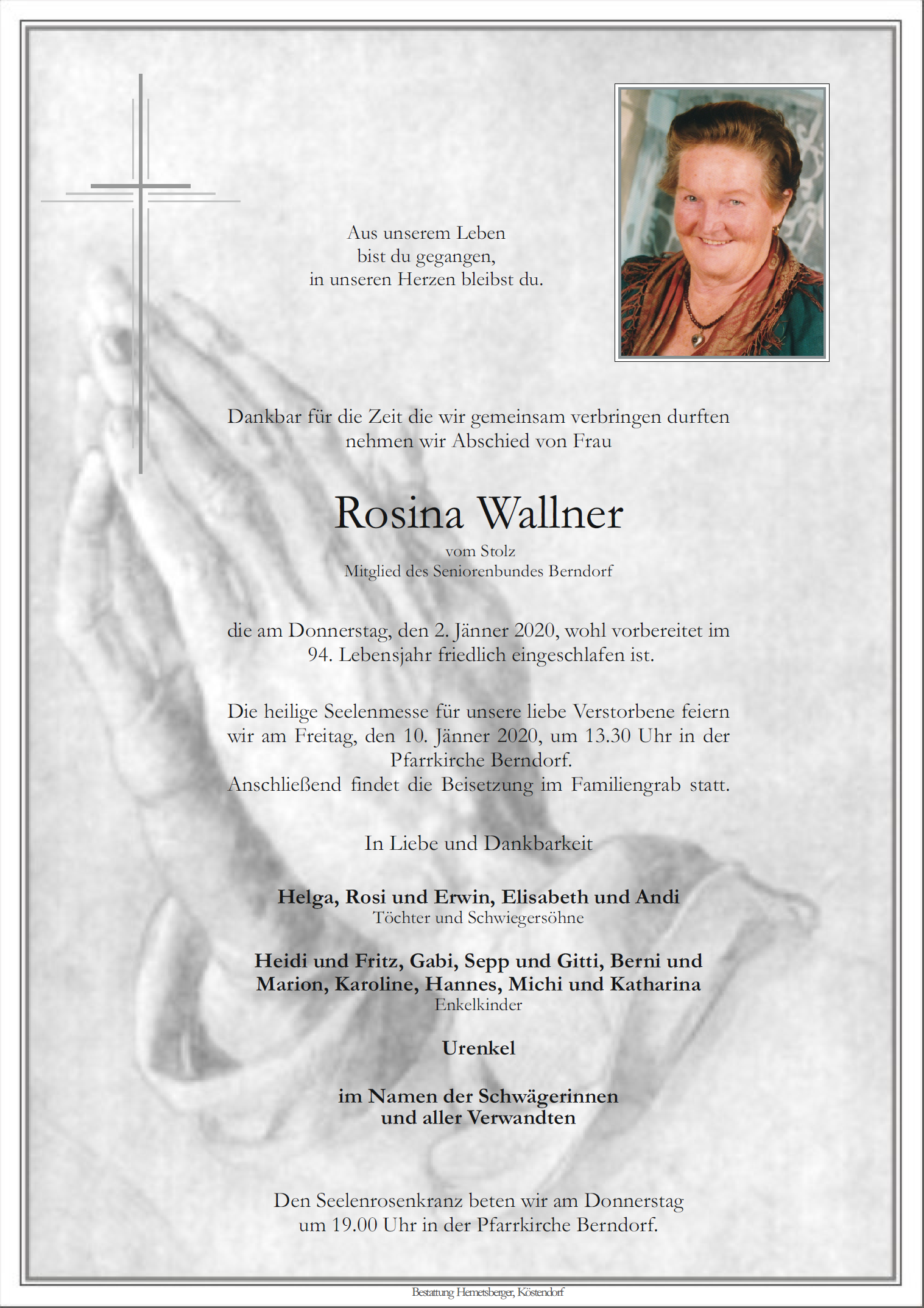 Aus unserem Leben
bist du gegangen,
in unseren Herzen bleibst du.

Dankbar für die Zeit die wir gemeinsam verbringen durften nehmen wir Abschied von Frau

Rosina Wallner

vom Stolz
Mitglied des Seniorenbundes Berndorf

die am Donnerstag, den 2. Jänner 2020, wohl vorbereitet im 94. Lebensjahr friedlich eingeschlafen ist.

Die heilige Seelenmesse für unsere liebe Verstorbene feiern wir am Freitag, den 10. Jänner 2020, um 13.30 Uhr in der Pfarrkirche Berndorf.
Anschließend findet die Beisetzung im Familiengrab statt.

In Liebe und Dankbarkeit

Helga, Rosi und Erwin, Elisabeth und Andi
Töchter und Schwiegersöhne

Heidi und Fritz, Gabi, Sepp und Gitti, Berni und Marion, Karoline, Hannes, Michi und Katharina
Enkelkinder

Urenkel

im Namen der Schwägerinnen
und aller Verwandten

Den Seelenrosenkranz beten wir am Donnerstag
um 19.00 Uhr in der Pfarrkirche Berndorf.

Bestattung Hemetsberger, Köstendorf